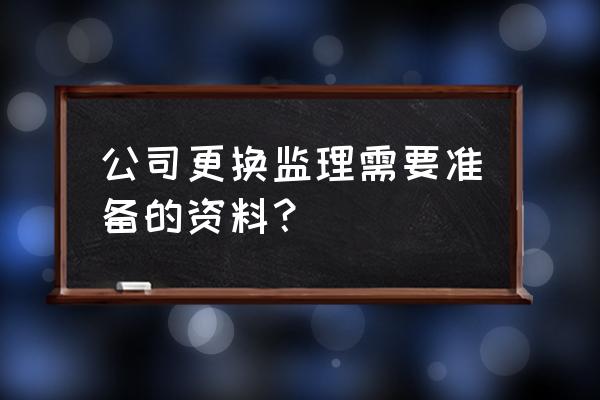 公司更换监理需要准备的资料？